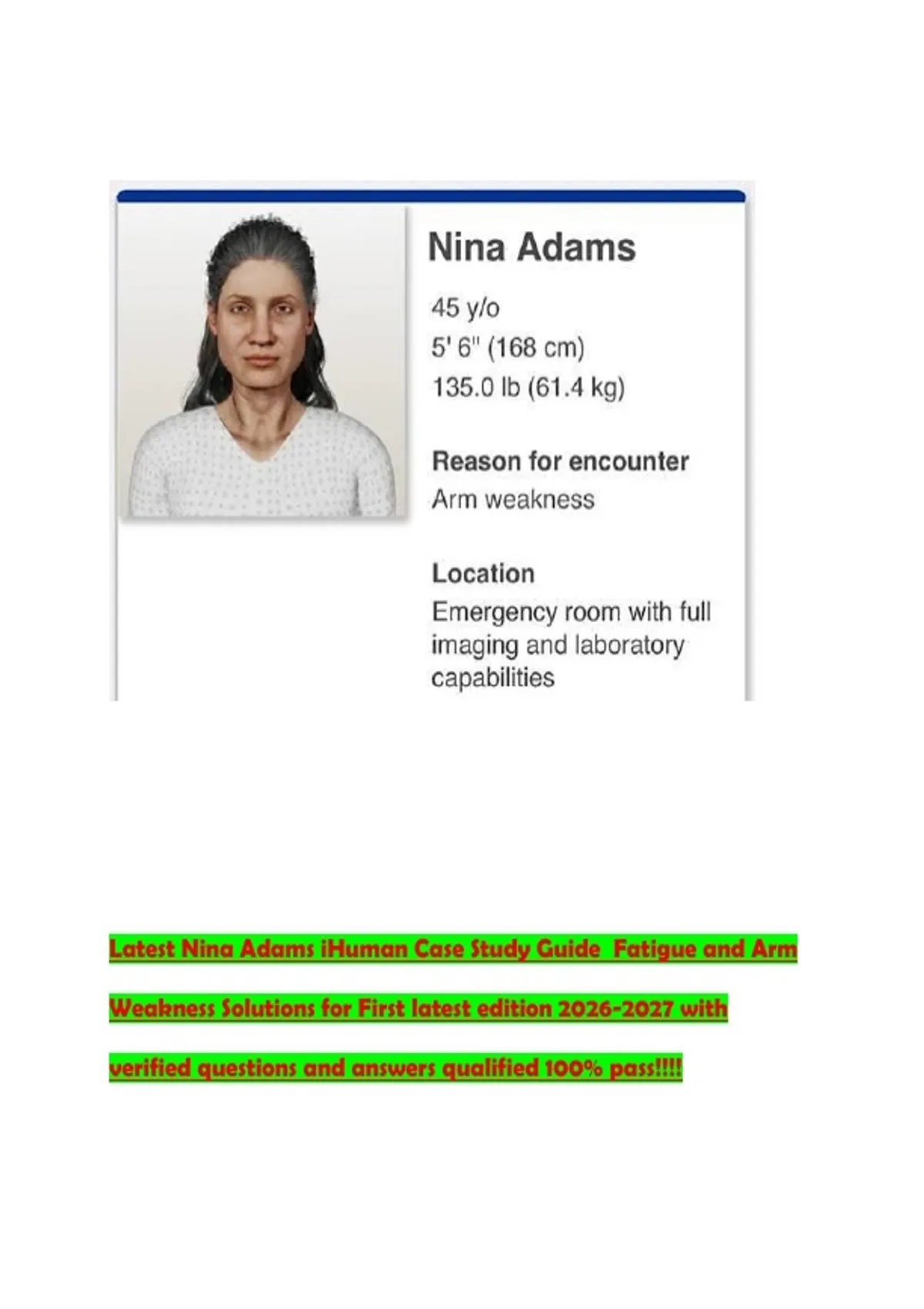 Nina Adams

45 y/o
5' 6" (168 cm)
135.0 lb (61.4 kg)

Reason for encounter
Arm weakness

Location
Emergency room with full imaging and laboratory capabilities

Latest Nina Adams iHuman Case Study Guide Fatigue and Arm Weakness Solutions for First latest edition 2026-2027 with verified questions and answers qualified 100% pass!!!!